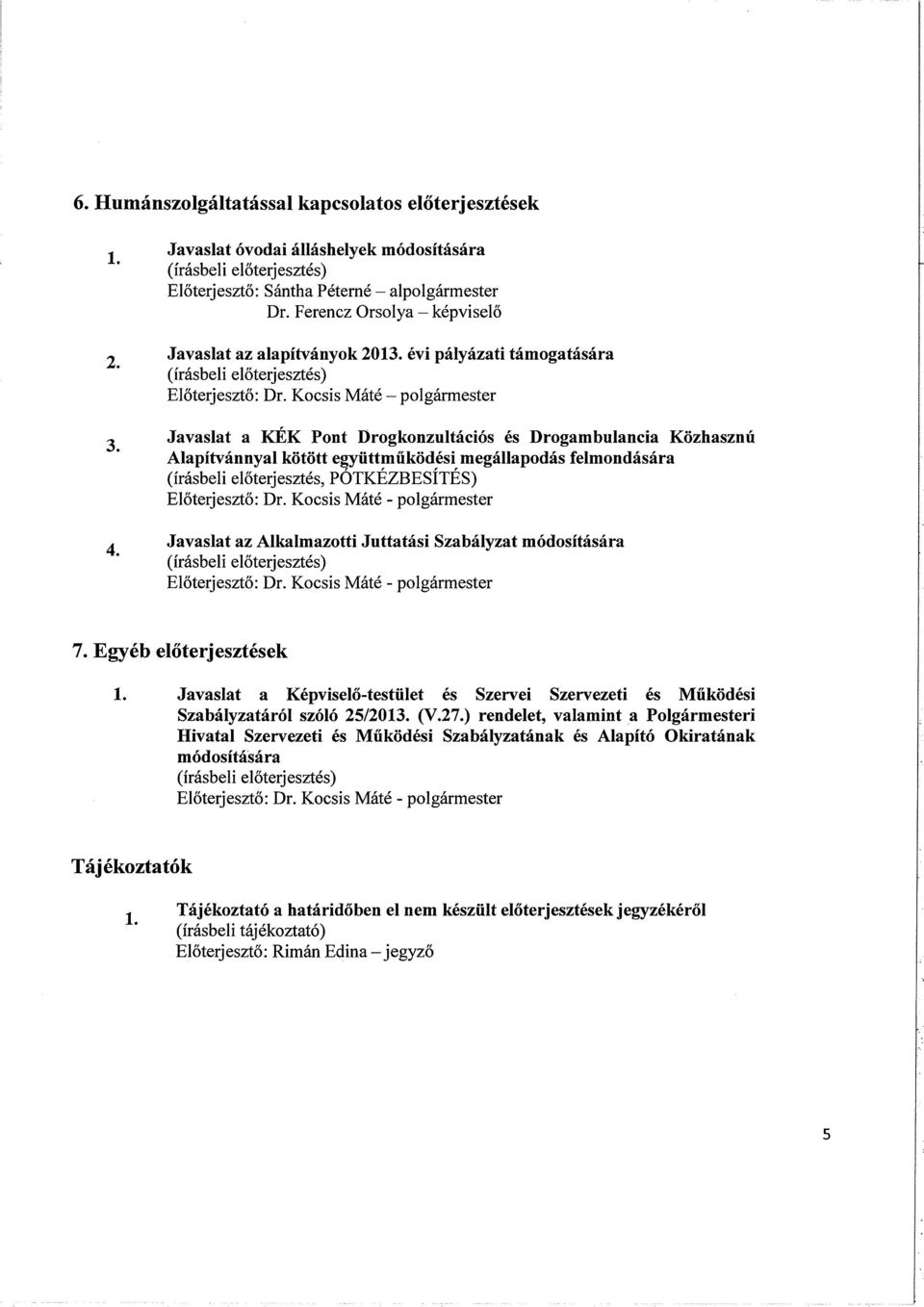 6. Humánszolgáltatással kapcsolatos előterjesztések

1. Javaslat óvodai álláshelyek módosítására
(írásbeli előterjesztés)
Előterjesztő: Sántha Péterné – alpolgármester
Dr. Ferencz Orsolya – képviselő

2. Javaslat az alapítványok 2013. évi pályázati támogatására
(írásbeli előterjesztés)
Előterjesztő: Dr. Kocsis Máté – polgármester

3. Javaslat a KÉK Pont Drogkonzultációs és Drogambulancia Közhasznú Alapítvánnyal kötött együttműködési megállapodás felmondására
(írásbeli előterjesztés, PÓTKÉZBESÍTÉS)
Előterjesztő: Dr. Kocsis Máté - polgármester

4. Javaslat az Alkalmazotti Juttatási Szabályzat módosítására
(írásbeli előterjesztés)
Előterjesztő: Dr. Kocsis Máté - polgármester

7. Egyéb előterjesztések

1. Javaslat a Képviselő-testület és Szervei Szervezeti és Működési Szabályzatáról szóló 25/2013. (V.27.) rendelet, valamint a Polgármesteri Hivatal Szervezeti és Működési Szabályzatának és Alapító Okiratának módosítására
(írásbeli előterjesztés)
Előterjesztő: Dr. Kocsis Máté - polgármester

Tájékoztatók

1. Tájékoztató a határidőben el nem készült előterjesztések jegyzékéről
(írásbeli tájékoztató)
Előterjesztő: Rimán Edina – jegyző

5